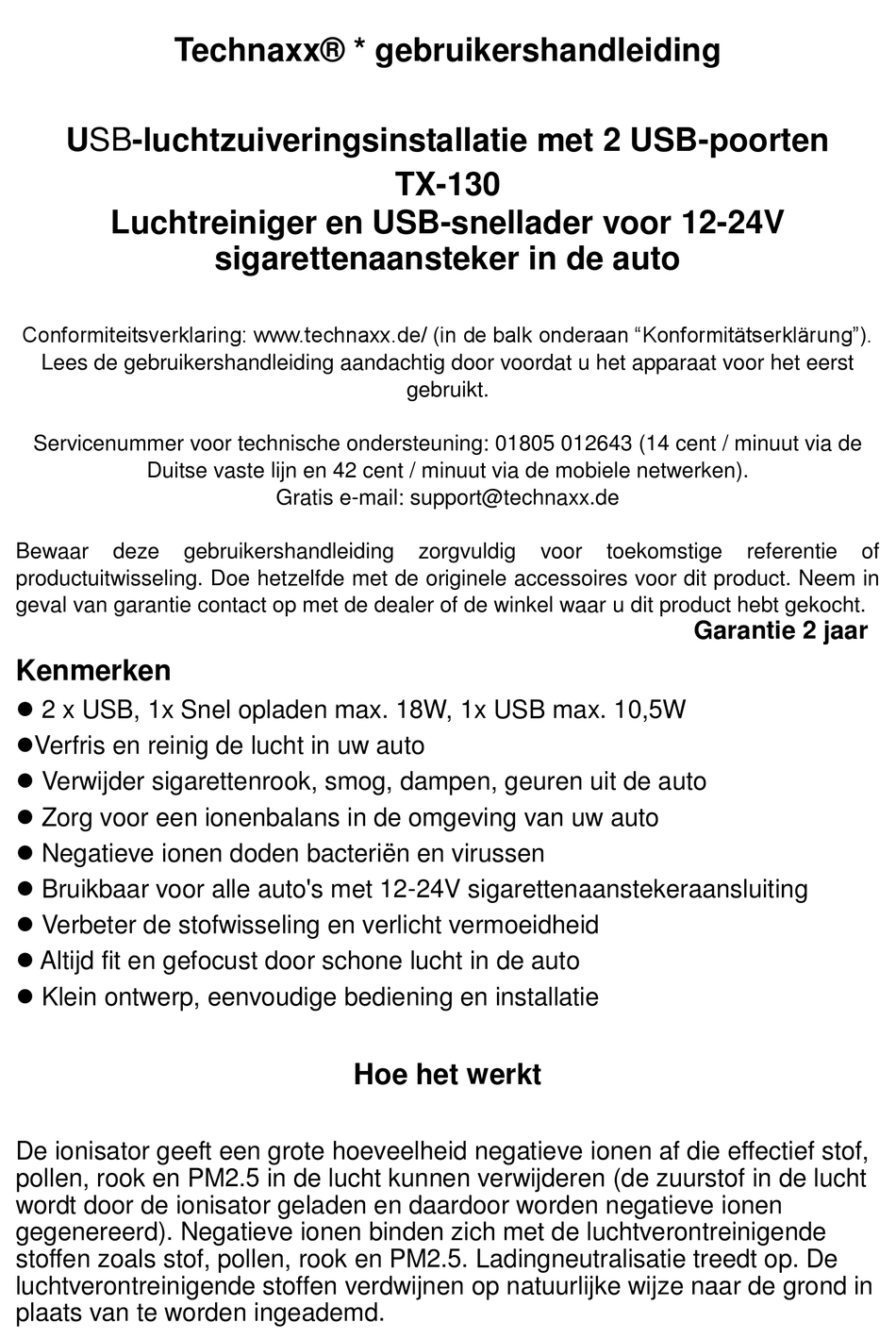 Technaxx® * gebruikershandleiding

USB-luchtzuiveringsinstallatie met 2 USB-poorten
TX-130
Luchtreiniger en USB-snellader voor 12-24V sigarettenaansteker in de auto

Conformiteitsverklaring: www.technaxx.de/ (in de balk onderaan “Konformitätserklärung”). Lees de gebruikershandleiding aandachtig door voordat u het apparaat voor het eerst gebruikt.

Servicenummer voor technische ondersteuning: 01805 012643 (14 cent / minuut via de Duitse vaste lijn en 42 cent / minuut via de mobiele netwerken).
Gratis e-mail: support@technaxx.de

Bewaar deze gebruikershandleiding zorgvuldig voor toekomstige referentie of productuitwisseling. Doe hetzelfde met de originele accessoires voor dit product. Neem in geval van garantie contact op met de dealer of de winkel waar u dit product hebt gekocht.
Garantie 2 jaar

Kenmerken
● 2 x USB, 1x Snel opladen max. 18W, 1x USB max. 10,5W
●Verfris en reinig de lucht in uw auto
● Verwijder sigarettenrook, smog, dampen, geuren uit de auto
● Zorg voor een ionenbalans in de omgeving van uw auto
● Negatieve ionen doden bacteriën en virussen
● Bruikbaar voor alle auto's met 12-24V sigarettenaanstekeraansluiting
● Verbeter de stofwisseling en verlicht vermoeidheid
● Altijd fit en gefocust door schone lucht in de auto
● Klein ontwerp, eenvoudige bediening en installatie

Hoe het werkt

De ionisator geeft een grote hoeveelheid negatieve ionen af die effectief stof, pollen, rook en PM2.5 in de lucht kunnen verwijderen (de zuurstof in de lucht wordt door de ionisator geladen en daardoor worden negatieve ionen gegenereerd). Negatieve ionen binden zich met de luchtverontreinigende stoffen zoals stof, pollen, rook en PM2.5. Ladingneutralisatie treedt op. De luchtverontreinigende stoffen verdwijnen op natuurlijke wijze naar de grond in plaats van te worden ingeademd.